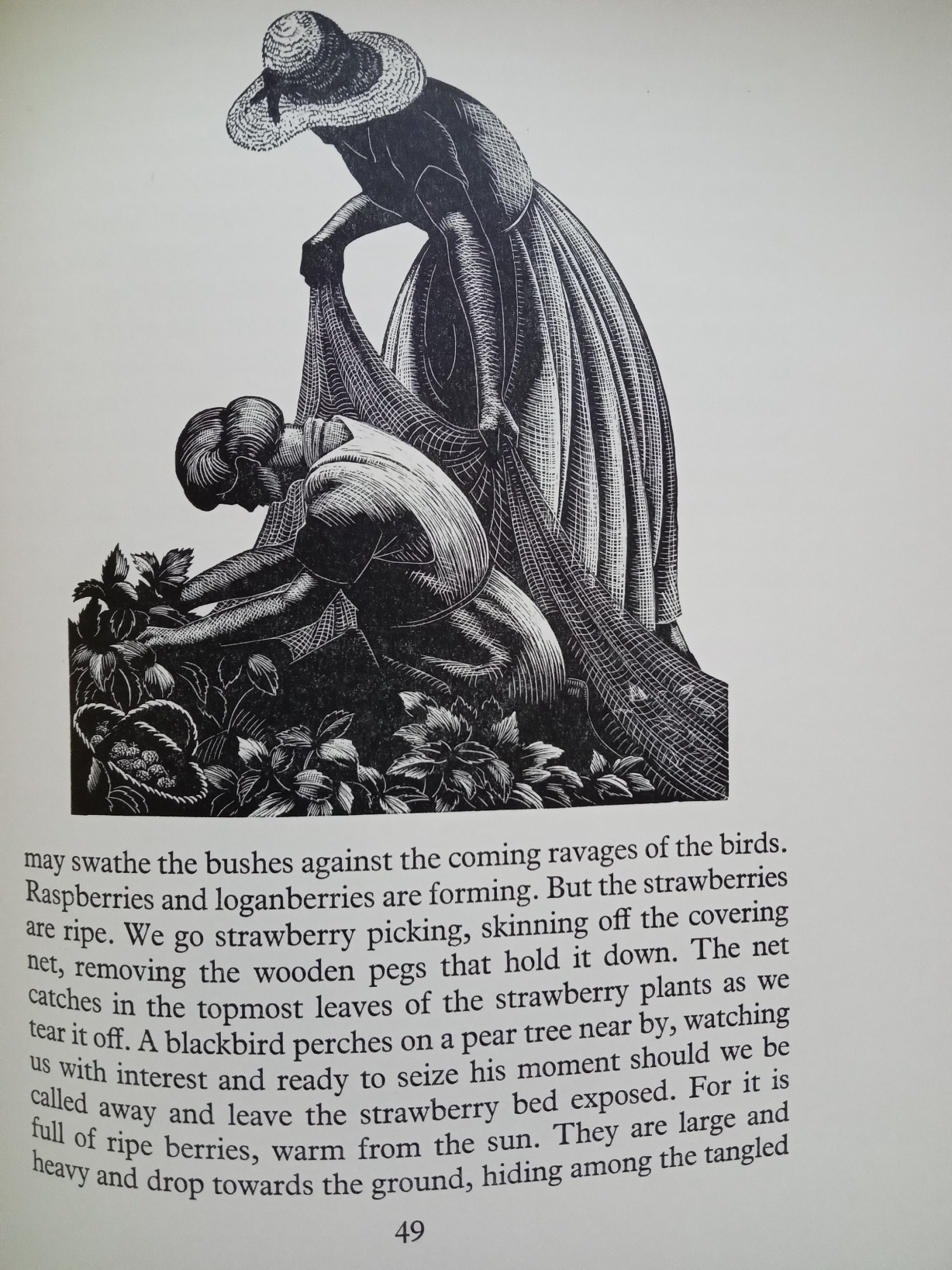 may swathe the bushes against the coming ravages of the birds. Raspberries and loganberries are forming. But the strawberries are ripe. We go strawberry picking, skinning off the covering net, removing the wooden pegs that hold it down. The net catches in the topmost leaves of the strawberry plants as we tear it off. A blackbird perches on a pear tree near by, watching us with interest and ready to seize his moment should we be called away and leave the strawberry bed exposed. For it is full of ripe berries, warm from the sun. They are large and heavy and drop towards the ground, hiding among the tangled

49